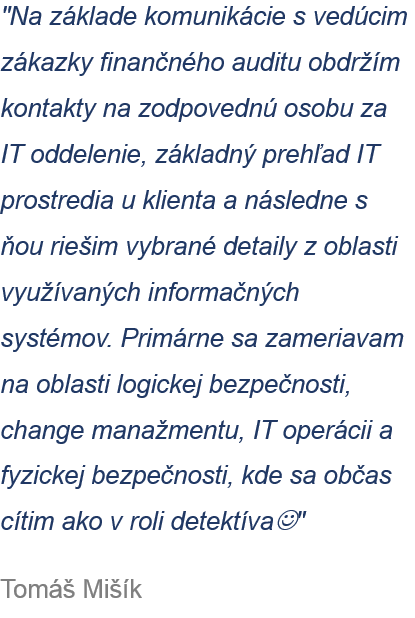 "Na základe komunikácie s vedúcim zákazky finančného auditu obdržím kontakty na zodpovednú osobu za IT oddelenie, základný prehľad IT prostredia u klienta a následne s ňou riešim vybrané detaily z oblasti využívaných informačných systémov. Primárne sa zameriavam na oblasti logickej bezpečnosti, change manažmentu, IT operácii a fyzickej bezpečnosti, kde sa občas cítim ako v roli detektíva☺"

Tomáš Mišík